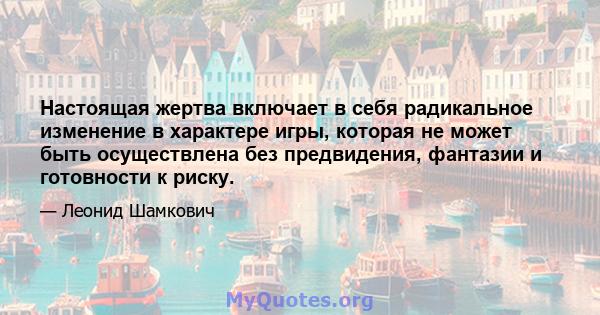 Настоящая жертва включает в себя радикальное изменение в характере игры, которая не может быть осуществлена без предвидения, фантазии и готовности к риску.

— Леонид Шамкович

MyQuotes.org